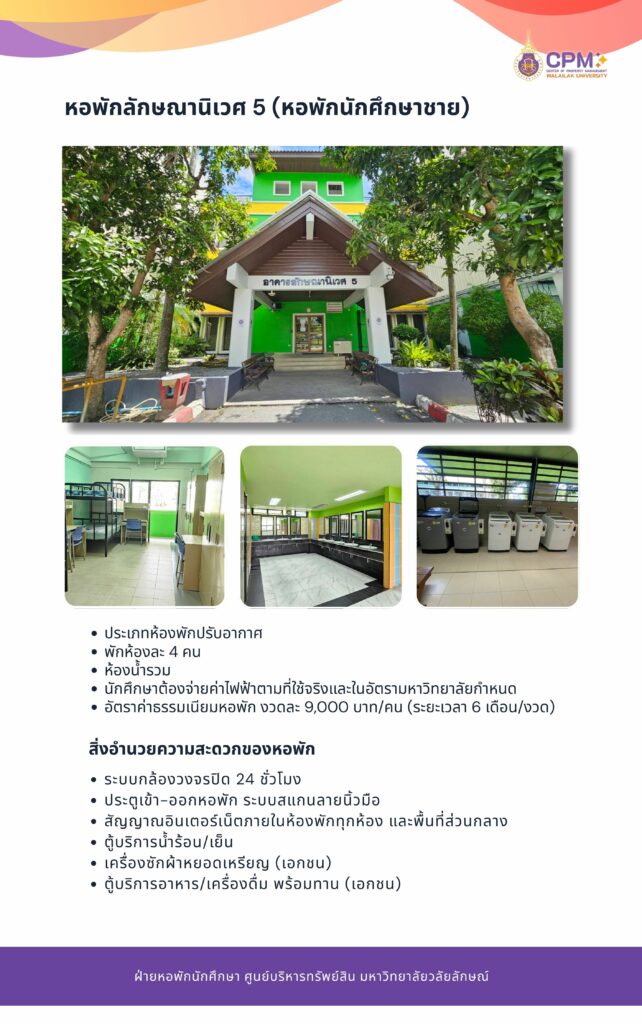 CPM
CENTER OF PROPERTY MANAGEMENT
WALAILAK UNIVERSITY

หอพักลักษณานิเวศ 5 (หอพักนักศึกษาชาย)

อาคารลักษณานิเวศ 5

• ประเภทห้องพักปรับอากาศ
• พักห้องละ 4 คน
• ห้องน้ำรวม
• นักศึกษาต้องจ่ายค่าไฟฟ้าตามที่ใช้จริงและในอัตรามหาวิทยาลัยกำหนด
• อัตราค่าธรรมเนียมหอพัก งวดละ 9,000 บาท/คน (ระยะเวลา 6 เดือน/งวด)

สิ่งอำนวยความสะดวกของหอพัก

• ระบบกล้องวงจรปิด 24 ชั่วโมง
• ประตูเข้า-ออกหอพัก ระบบสแกนลายนิ้วมือ
• สัญญาณอินเตอร์เน็ตภายในห้องพักทุกห้อง และพื้นที่ส่วนกลาง
• ตู้บริการน้ำร้อน/เย็น
• เครื่องซักผ้าหยอดเหรียญ (เอกชน)
• ตู้บริการอาหาร/เครื่องดื่ม พร้อมทาน (เอกชน)

ฝ่ายหอพักนักศึกษา ศูนย์บริหารทรัพย์สิน มหาวิทยาลัยวลัยลักษณ์